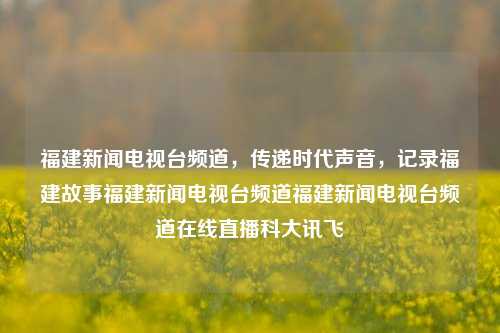 福建新闻电视台频道，传递时代声音，记录福建故事福建新闻电视台频道福建新闻电视台频道在线直播科大讯飞